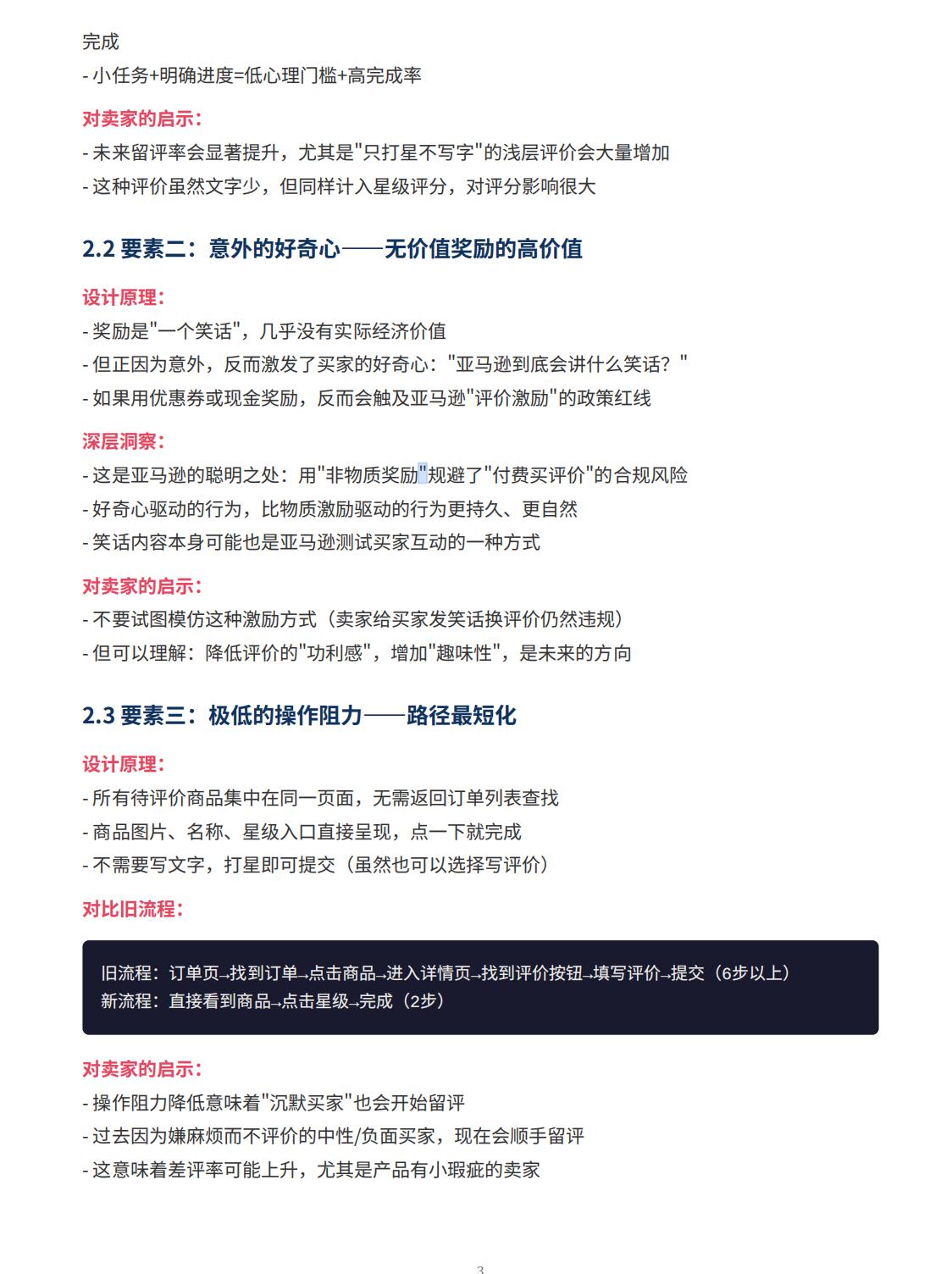 完成
- 小任务+明确进度=低心理门槛+高完成率

对卖家的启示：
- 未来留评率会显著提升，尤其是"只打星不写字"的浅层评价会大量增加
- 这种评价虽然文字少，但同样计入星级评分，对评分影响很大

2.2 要素二：意外的好奇心——无价值奖励的高价值

设计原理：
- 奖励是"一个笑话"，几乎没有实际经济价值
- 但正因为意外，反而激发了买家的好奇心："亚马逊到底会讲什么笑话？"
- 如果用优惠券或现金奖励，反而会触及亚马逊"评价激励"的政策红线

深层洞察：
- 这是亚马逊的聪明之处：用"非物质奖励"规避了"付费买评价"的合规风险
- 好奇心驱动的行为，比物质激励驱动的行为更持久、更自然
- 笑话内容本身可能也是亚马逊测试买家互动的一种方式

对卖家的启示：
- 不要试图模仿这种激励方式（卖家给买家发笑话换评价仍然违规）
- 但可以理解：降低评价的"功利感"，增加"趣味性"，是未来的方向

2.3 要素三：极低的操作阻力——路径最短化

设计原理：
- 所有待评价商品集中在同一页面，无需返回订单列表查找
- 商品图片、名称、星级入口直接呈现，点一下就完成
- 不需要写文字，打星即可提交（虽然也可以选择写评价）

对比旧流程：

旧流程：订单页→找到订单→点击商品→进入详情页→找到评价按钮→填写评价→提交（6步以上）
新流程：直接看到商品→点击星级→完成（2步）

对卖家的启示：
- 操作阻力降低意味着"沉默买家"也会开始留评
- 过去因为嫌麻烦而不评价的中性/负面买家，现在会顺手留评
- 这意味着差评率可能上升，尤其是产品有小瑕疵的卖家

3